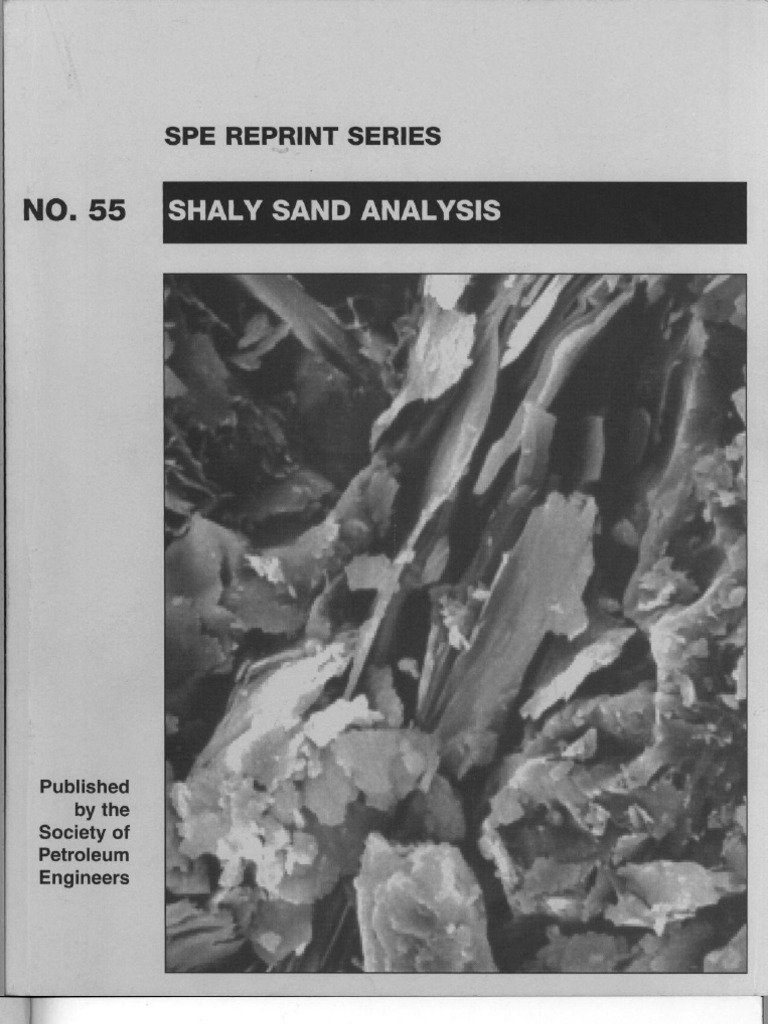 SPE REPRINT SERIES

NO. 55

SHALY SAND ANALYSIS

Published by the Society of Petroleum Engineers